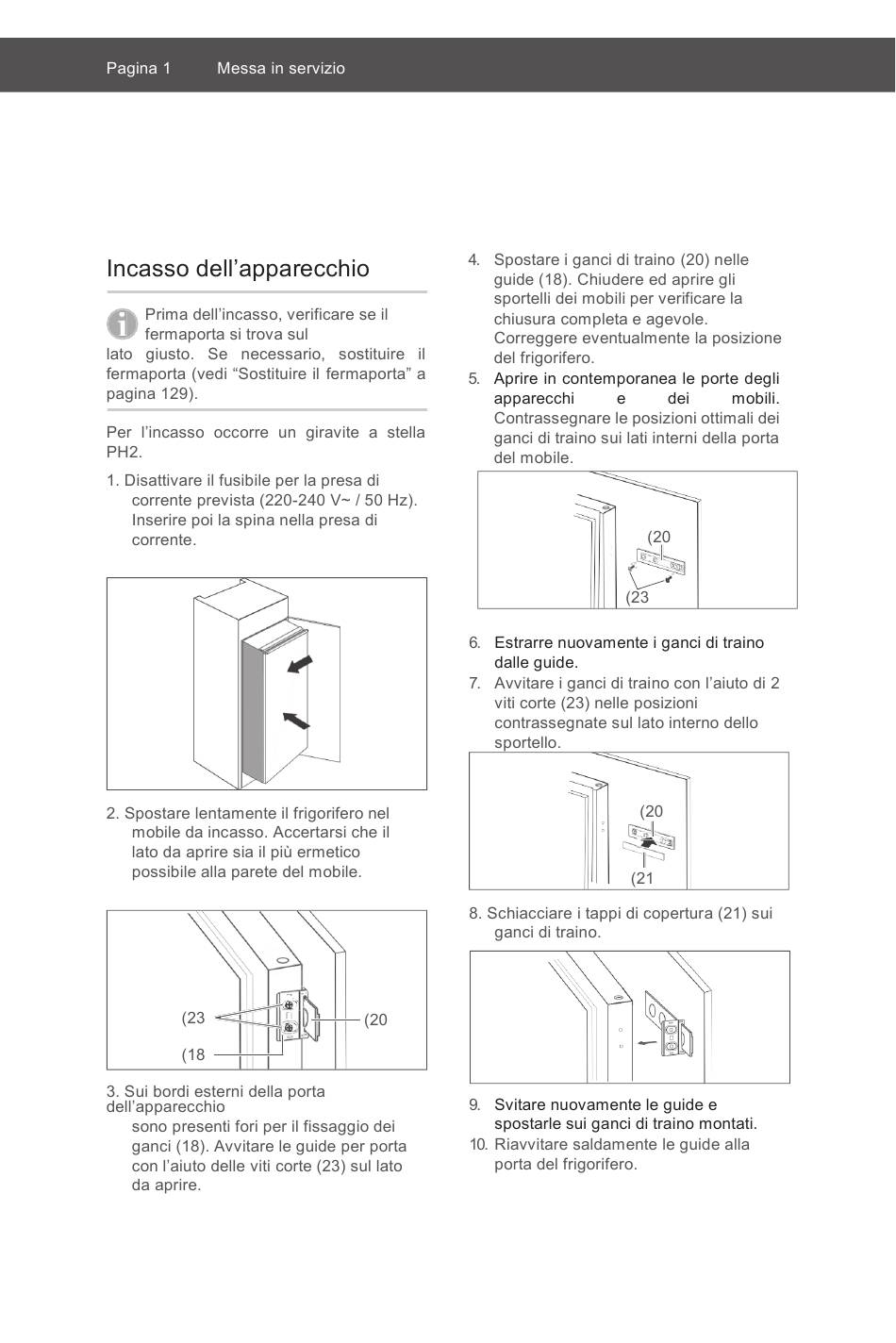 Pagina 1 Messa in servizio

Incasso dell’apparecchio

Prima dell’incasso, verificare se il fermaporta si trova sul lato giusto. Se necessario, sostituire il fermaporta (vedi “Sostituire il fermaporta” a pagina 129).

Per l’incasso occorre un giravite a stella PH2.

1. Disattivare il fusibile per la presa di corrente prevista (220-240 V~ / 50 Hz). Inserire poi la spina nella presa di corrente.

2. Spostare lentamente il frigorifero nel mobile da incasso. Accertarsi che il lato da aprire sia il più ermetico possibile alla parete del mobile.

(23
(20
(18

3. Sui bordi esterni della porta dell’apparecchio sono presenti fori per il fissaggio dei ganci (18). Avvitare le guide per porta con l’aiuto delle viti corte (23) sul lato da aprire.

4. Spostare i ganci di traino (20) nelle guide (18). Chiudere ed aprire gli sportelli dei mobili per verificare la chiusura completa e agevole. Correggere eventualmente la posizione del frigorifero.
5. Aprire in contemporanea le porte degli apparecchi e dei mobili. Contrassegnare le posizioni ottimali dei ganci di traino sui lati interni della porta del mobile.

(20
(23

6. Estrarre nuovamente i ganci di traino dalle guide.
7. Avvitare i ganci di traino con l’aiuto di 2 viti corte (23) nelle posizioni contrassegnate sul lato interno dello sportello.

(20
(21

8. Schiacciare i tappi di copertura (21) sui ganci di traino.

9. Svitare nuovamente le guide e spostarle sui ganci di traino montati.
10. Riavvitare saldamente le guide alla porta del frigorifero.